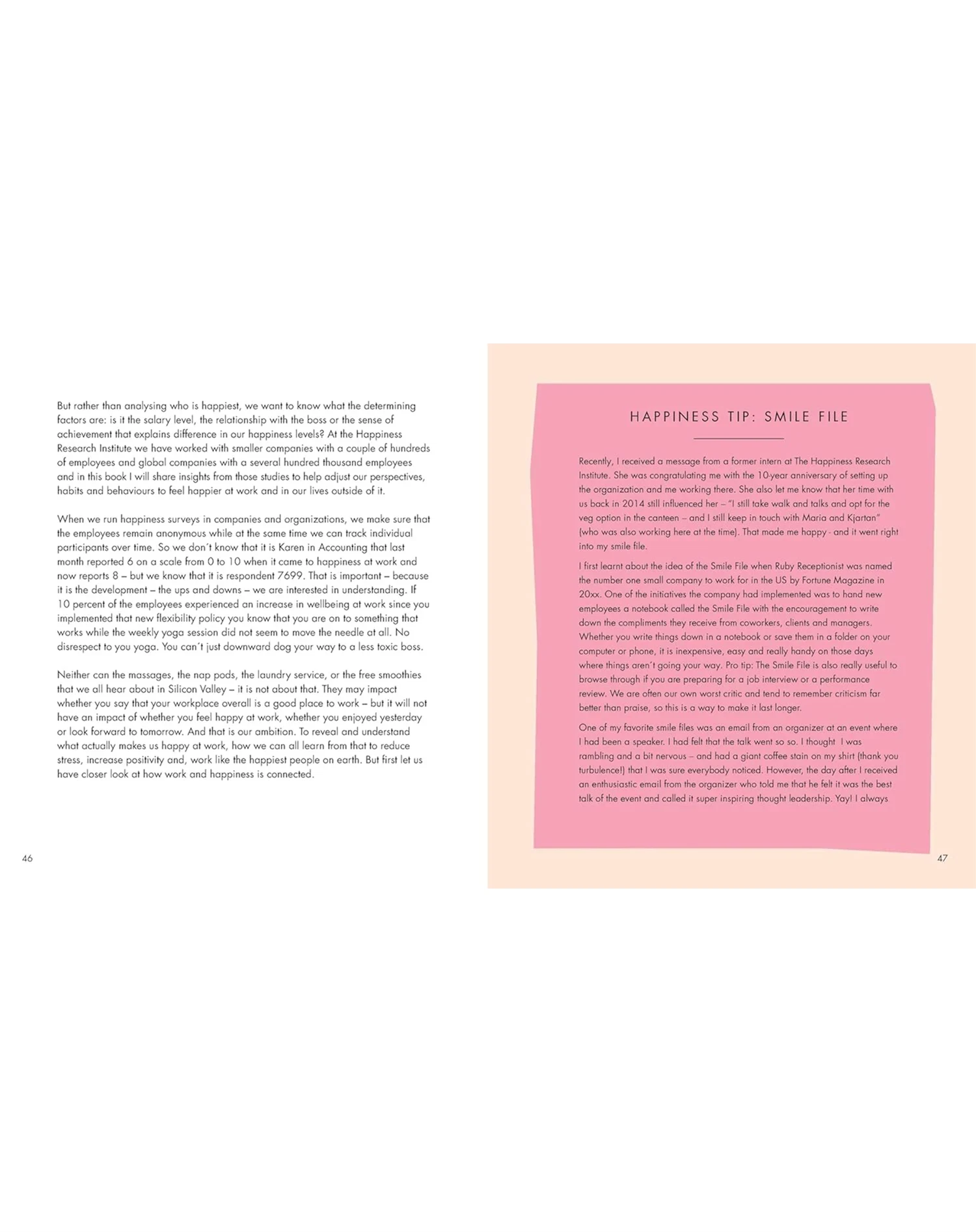 But rather than analysing who is happiest, we want to know what the determining factors are: is it the salary level, the relationship with the boss or the sense of achievement that explains difference in our happiness levels? At the Happiness Research Institute we have worked with smaller companies with a couple of hundreds of employees and global companies with a several hundred thousand employees and in this book I will share insights from those studies to help adjust our perspectives, habits and behaviours to feel happier at work and in our lives outside of it.

When we run happiness surveys in companies and organizations, we make sure that the employees remain anonymous while at the same time we can track individual participants over time. So we don't know that it is Karen in Accounting that last month reported 6 on a scale from 0 to 10 when it came to happiness at work and now reports 8 – but we know that it is respondent 7699. That is important – because it is the development – the ups and downs – we are interested in understanding. If 10 percent of the employees experienced an increase in wellbeing at work since you implemented that new flexibility policy you know that you are on to something that works while the weekly yoga session did not seem to move the needle at all. No disrespect to you yoga. You can't just downward dog your way to a less toxic boss.

Neither can the massages, the nap pods, the laundry service, or the free smoothies that we all hear about in Silicon Valley – it is not about that. They may impact whether you say that your workplace overall is a good place to work – but it will not have an impact of whether you feel happy at work, whether you enjoyed yesterday or look forward to tomorrow. And that is our ambition. To reveal and understand what actually makes us happy at work, how we can all learn from that to reduce stress, increase positivity and, work like the happiest people on earth. But first let us have closer look at how work and happiness is connected.

46

HAPPINESS TIP: SMILE FILE

Recently, I received a message from a former intern at The Happiness Research Institute. She was congratulating me with the 10-year anniversary of setting up the organization and me working there. She also let me know that her time with us back in 2014 still influenced her – "I still take walk and talks and opt for the veg option in the canteen – and I still keep in touch with Maria and Kjartan" (who was also working here at the time). That made me happy - and it went right into my smile file.

I first learnt about the idea of the Smile File when Ruby Receptionist was named the number one small company to work for in the US by Fortune Magazine in 20xx. One of the initiatives the company had implemented was to hand new employees a notebook called the Smile File with the encouragement to write down the compliments they receive from coworkers, clients and managers. Whether you write things down in a notebook or save them in a folder on your computer or phone, it is inexpensive, easy and really handy on those days where things aren't going your way. Pro tip: The Smile File is also really useful to browse through if you are preparing for a job interview or a performance review. We are often our own worst critic and tend to remember criticism far better than praise, so this is a way to make it last longer.

One of my favorite smile files was an email from an organizer at an event where I had been a speaker. I had felt that the talk went so so. I thought I was rambling and a bit nervous – and had a giant coffee stain on my shirt (thank you turbulence!) that I was sure everybody noticed. However, the day after I received an enthusiastic email from the organizer who told me that he felt it was the best talk of the event and called it super inspiring thought leadership. Yay! I always

47